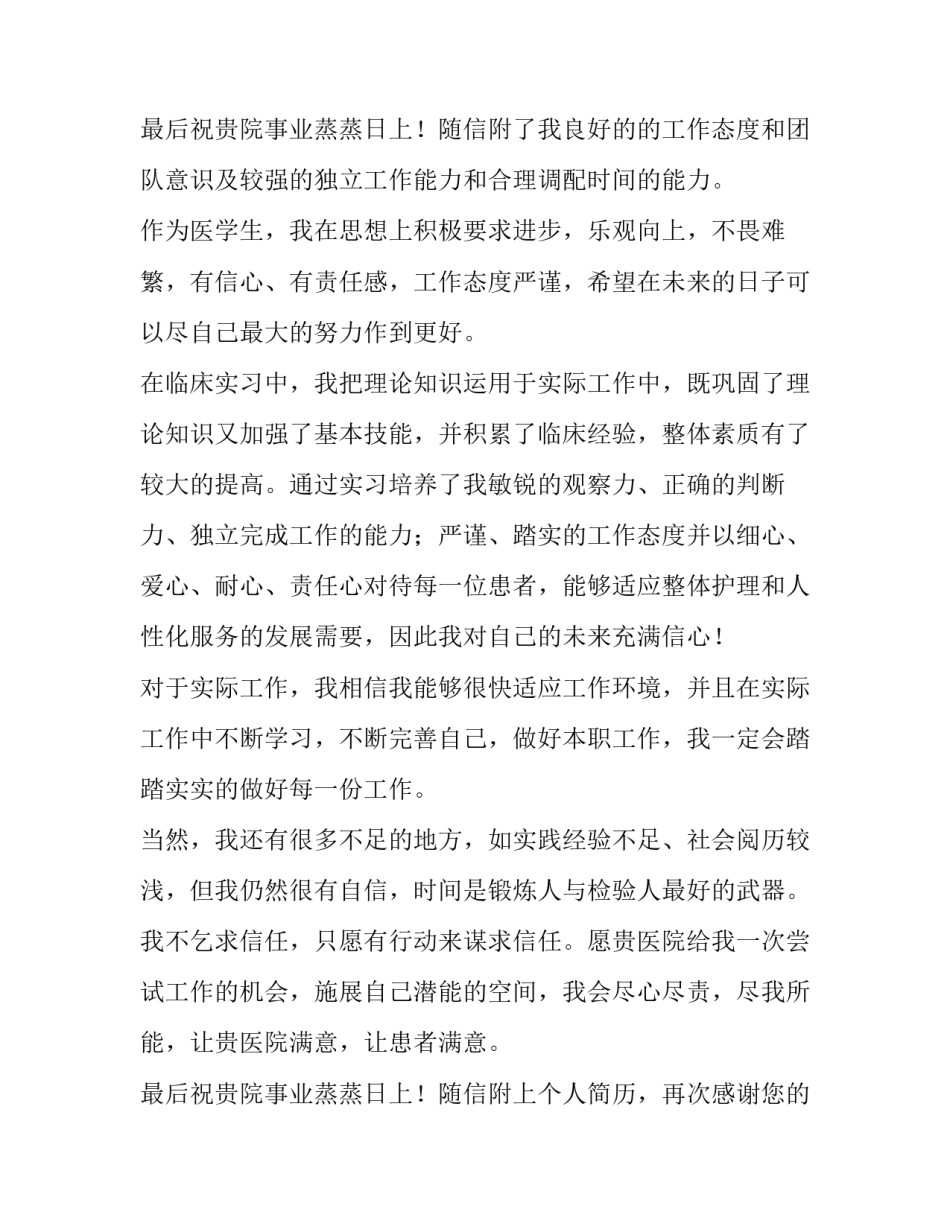 最后祝贵院事业蒸蒸日上！随信附了我良好的的工作态度和团队意识及较强的独立工作能力和合理调配时间的能力。

作为医学生，我在思想上积极要求进步，乐观向上，不畏难繁，有信心、有责任感，工作态度严谨，希望在未来的日子可以尽自己最大的努力作到更好。

在临床实习中，我把理论知识运用于实际工作中，既巩固了理论知识又加强了基本技能，并积累了临床经验，整体素质有了较大的提高。通过实习培养了我敏锐的观察力、正确的判断力、独立完成工作的能力；严谨、踏实的工作态度并以细心、爱心、耐心、责任心对待每一位患者，能够适应整体护理和人性化服务的发展需要，因此我对自己的未来充满信心！

对于实际工作，我相信我能够很快适应工作环境，并且在实际工作中不断学习，不断完善自己，做好本职工作，我一定会踏踏实实的做好每一份工作。

当然，我还有很多不足的地方，如实践经验不足、社会阅历较浅，但我仍然很有自信，时间是锻炼人与检验人最好的武器。我不乞求信任，只愿有行动来谋求信任。愿贵医院给我一次尝试工作的机会，施展自己潜能的空间，我会尽心尽责，尽我所能，让贵医院满意，让患者满意。

最后祝贵院事业蒸蒸日上！随信附上个人简历，再次感谢您的